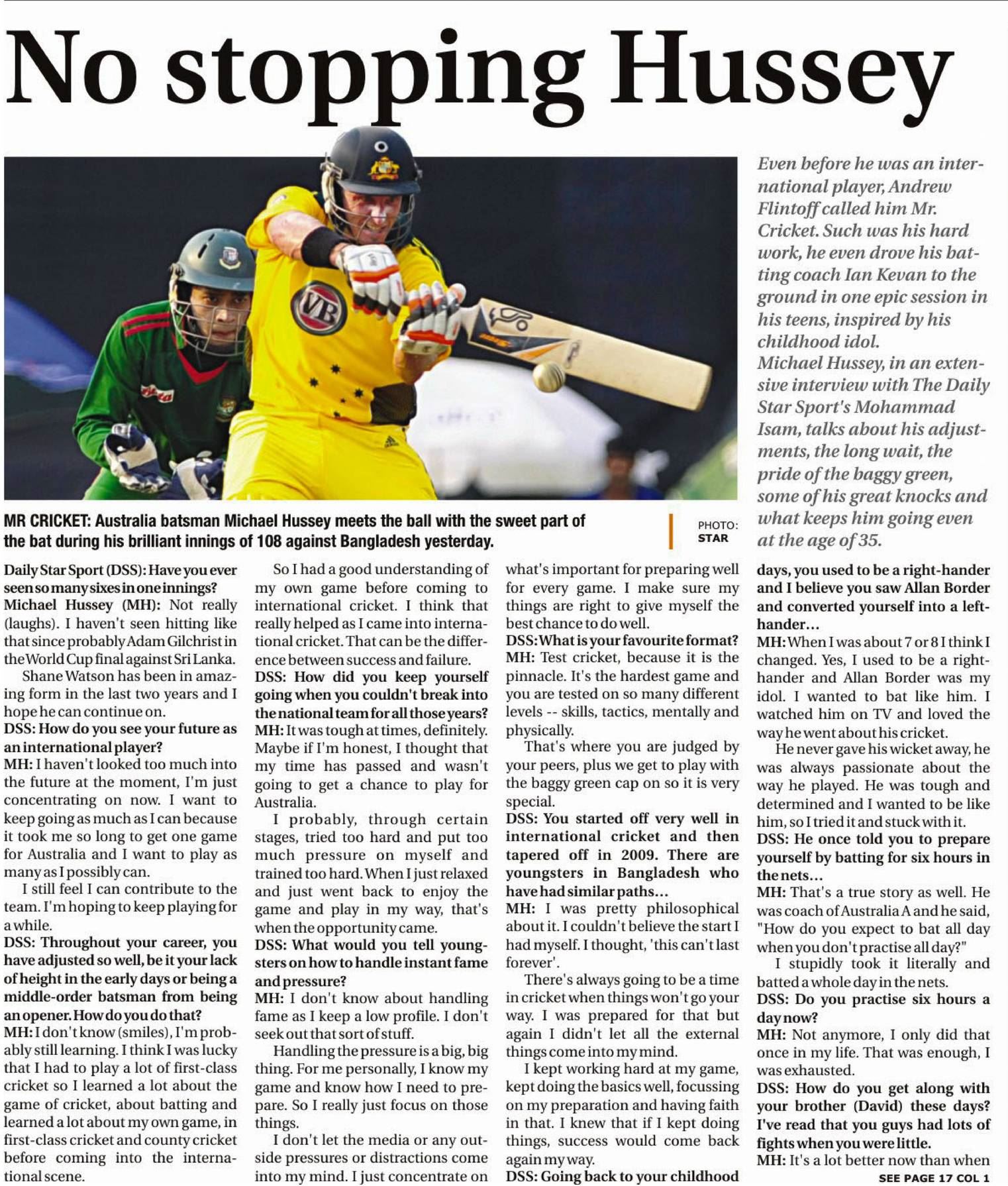 No stopping Hussey

Even before he was an international player, Andrew Flintoff called him Mr. Cricket. Such was his hard work, he even drove his batting coach Ian Kevan to the ground in one epic session in his teens, inspired by his childhood idol.
Michael Hussey, in an extensive interview with The Daily Star Sport's Mohammad Isam, talks about his adjustments, the long wait, the pride of the baggy green, some of his great knocks and what keeps him going even at the age of 35.

MR CRICKET: Australia batsman Michael Hussey meets the ball with the sweet part of the bat during his brilliant innings of 108 against Bangladesh yesterday.

PHOTO: STAR

Daily Star Sport (DSS): Have you ever seen so many sixes in one innings?
Michael Hussey (MH): Not really (laughs). I haven't seen hitting like that since probably Adam Gilchrist in the World Cup final against Sri Lanka.

Shane Watson has been in amazing form in the last two years and I hope he can continue on.

DSS: How do you see your future as an international player?
MH: I haven't looked too much into the future at the moment, I'm just concentrating on now. I want to keep going as much as I can because it took me so long to get one game for Australia and I want to play as many as I possibly can.

I still feel I can contribute to the team. I'm hoping to keep playing for a while.

DSS: Throughout your career, you have adjusted so well, be it your lack of height in the early days or being a middle-order batsman from being an opener. How do you do that?
MH: I don't know (smiles), I'm probably still learning. I think I was lucky that I had to play a lot of first-class cricket so I learned a lot about the game of cricket, about batting and learned a lot about my own game, in first-class cricket and county cricket before coming into the international scene.

So I had a good understanding of my own game before coming to international cricket. I think that really helped as I came into international cricket. That can be the difference between success and failure.

DSS: How did you keep yourself going when you couldn't break into the national team for all those years?
MH: It was tough at times, definitely. Maybe if I'm honest, I thought that my time has passed and wasn't going to get a chance to play for Australia.

I probably, through certain stages, tried too hard and put too much pressure on myself and trained too hard. When I just relaxed and just went back to enjoy the game and play in my way, that's when the opportunity came.

DSS: What would you tell youngsters on how to handle instant fame and pressure?
MH: I don't know about handling fame as I keep a low profile. I don't seek out that sort of stuff.

Handling the pressure is a big, big thing. For me personally, I know my game and know how I need to prepare. So I really just focus on those things.

I don't let the media or any outside pressures or distractions come into my mind. I just concentrate on what's important for preparing well for every game. I make sure my things are right to give myself the best chance to do well.

DSS: What is your favourite format?
MH: Test cricket, because it is the pinnacle. It's the hardest game and you are tested on so many different levels -- skills, tactics, mentally and physically.

That's where you are judged by your peers, plus we get to play with the baggy green cap on so it is very special.

DSS: You started off very well in international cricket and then tapered off in 2009. There are youngsters in Bangladesh who have had similar paths...
MH: I was pretty philosophical about it. I couldn't believe the start I had myself. I thought, 'this can't last forever'.

There's always going to be a time in cricket when things won't go your way. I was prepared for that but again I didn't let all the external things come into my mind.

I kept working hard at my game, kept doing the basics well, focussing on my preparation and having faith in that. I knew that if I kept doing things, success would come back again my way.

DSS: Going back to your childhood days, you used to be a right-hander and I believe you saw Allan Border and converted yourself into a left-hander...
MH: When I was about 7 or 8 I think I changed. Yes, I used to be a right-hander and Allan Border was my idol. I wanted to bat like him. I watched him on TV and loved the way he went about his cricket.

He never gave his wicket away, he was always passionate about the way he played. He was tough and determined and I wanted to be like him, so I tried it and stuck with it.

DSS: He once told you to prepare yourself by batting for six hours in the nets...
MH: That's a true story as well. He was coach of Australia A and he said, "How do you expect to bat all day when you don't practise all day?"

I stupidly took it literally and batted a whole day in the nets.

DSS: Do you practise six hours a day now?
MH: Not anymore, I only did that once in my life. That was enough, I was exhausted.

DSS: How do you get along with your brother (David) these days? I've read that you guys had lots of fights when you were little.
MH: It's a lot better now than when

SEE PAGE 17 COL 1